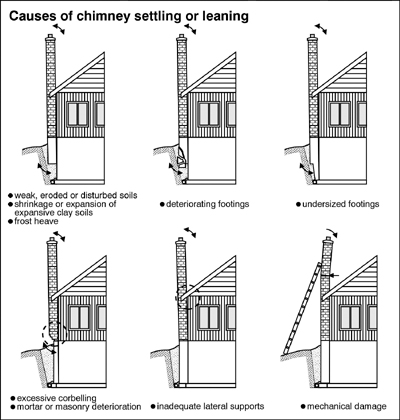 Causes of chimney settling or leaning

● weak, eroded or disturbed soils
● shrinkage or expansion of expansive clay soils
● frost heave

● deteriorating footings

● undersized footings

● excessive corbelling
● mortar or masonry deterioration

● inadequate lateral supports

● mechanical damage